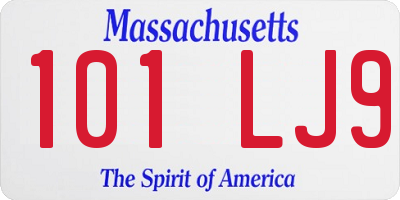 Massachusetts
101 LJ9
The Spirit of America